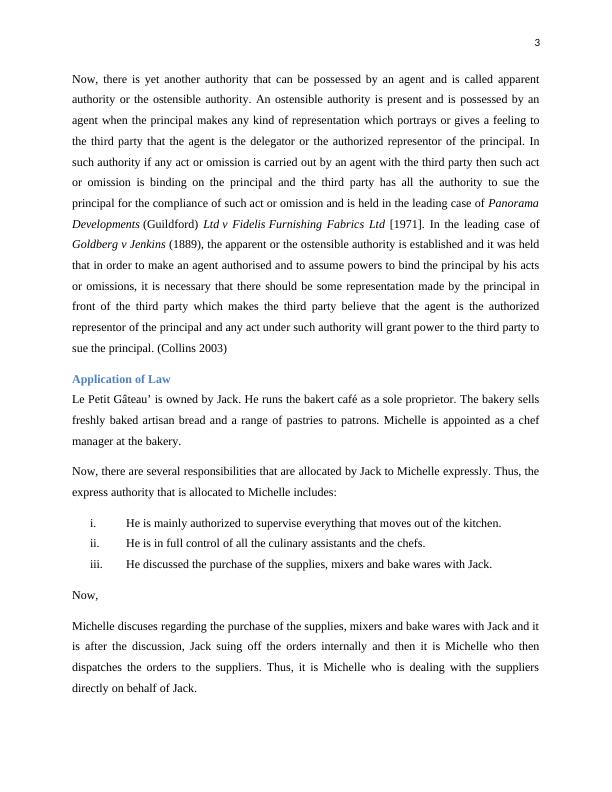 3

Now, there is yet another authority that can be possessed by an agent and is called apparent authority or the ostensible authority. An ostensible authority is present and is possessed by an agent when the principal makes any kind of representation which portrays or gives a feeling to the third party that the agent is the delegator or the authorized representor of the principal. In such authority if any act or omission is carried out by an agent with the third party then such act or omission is binding on the principal and the third party has all the authority to sue the principal for the compliance of such act or omission and is held in the leading case of Panorama Developments (Guildford) Ltd v Fidelis Furnishing Fabrics Ltd [1971]. In the leading case of Goldberg v Jenkins (1889), the apparent or the ostensible authority is established and it was held that in order to make an agent authorised and to assume powers to bind the principal by his acts or omissions, it is necessary that there should be some representation made by the principal in front of the third party which makes the third party believe that the agent is the authorized representor of the principal and any act under such authority will grant power to the third party to sue the principal. (Collins 2003)

Application of Law

Le Petit Gâteau' is owned by Jack. He runs the bakert café as a sole proprietor. The bakery sells freshly baked artisan bread and a range of pastries to patrons. Michelle is appointed as a chef manager at the bakery.

Now, there are several responsibilities that are allocated by Jack to Michelle expressly. Thus, the express authority that is allocated to Michelle includes:

i. He is mainly authorized to supervise everything that moves out of the kitchen.
ii. He is in full control of all the culinary assistants and the chefs.
iii. He discussed the purchase of the supplies, mixers and bake wares with Jack.

Now,

Michelle discuses regarding the purchase of the supplies, mixers and bake wares with Jack and it is after the discussion, Jack suing off the orders internally and then it is Michelle who then dispatches the orders to the suppliers. Thus, it is Michelle who is dealing with the suppliers directly on behalf of Jack.